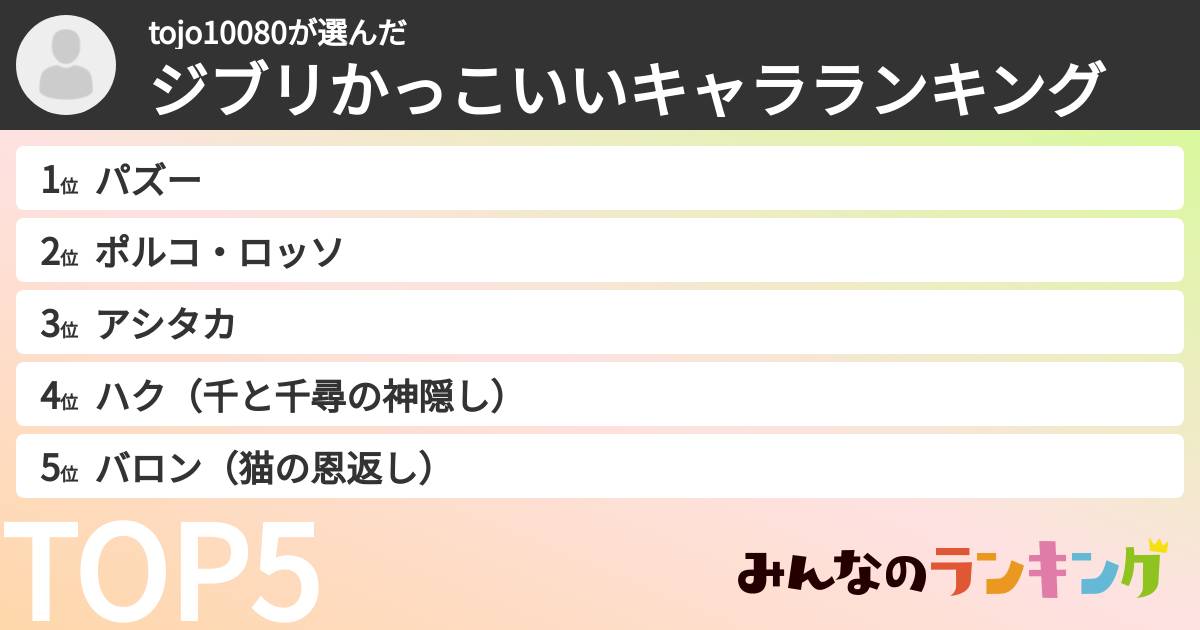 tojo10080が選んだ
ジブリかっこいいキャラランキング

1位 パズー
2位 ポルコ・ロッソ
3位 アシタカ
4位 ハク（千と千尋の神隠し）
5位 バロン（猫の恩返し）

TOP5

みんなのランキング